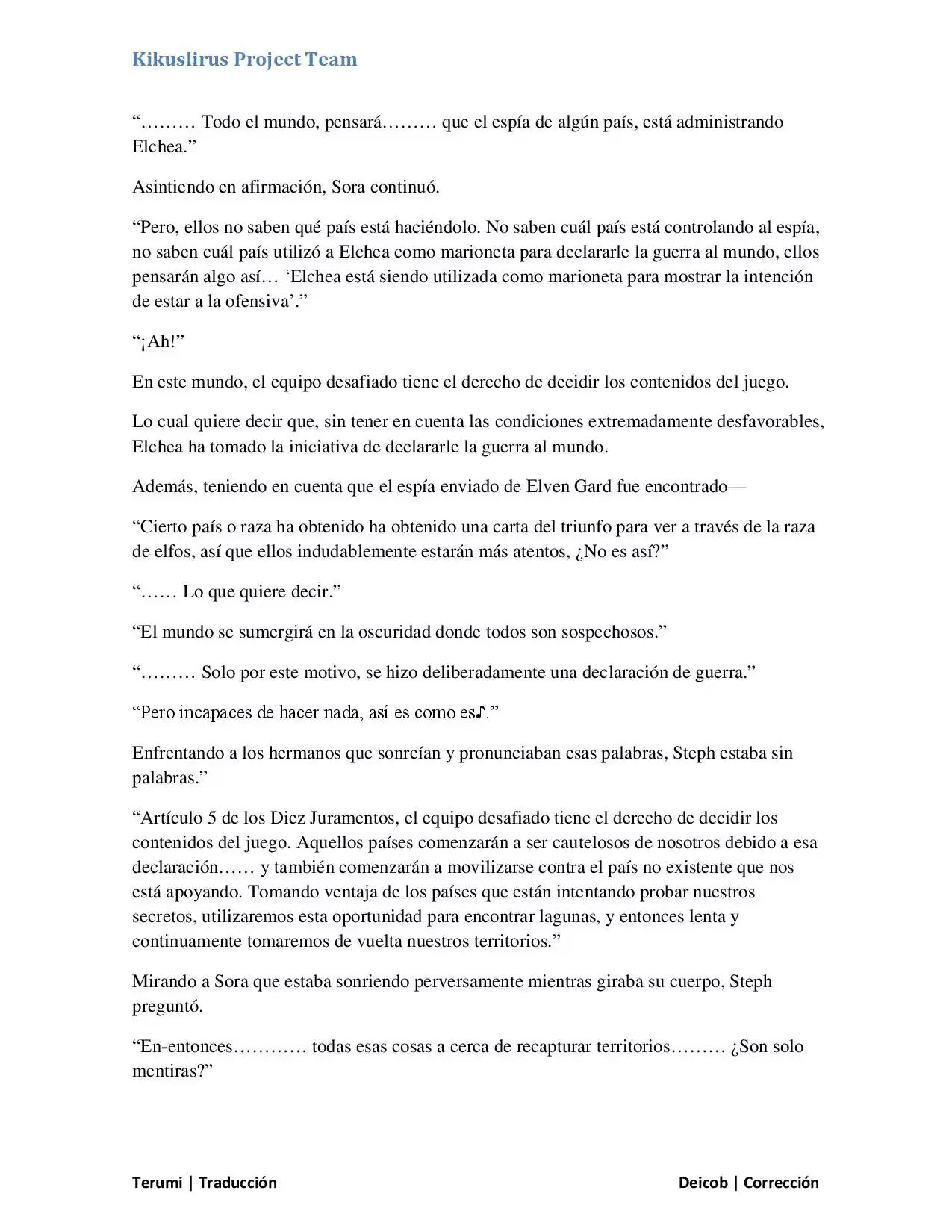 Kikuslirus Project Team

"……… Todo el mundo, pensará……… que el espía de algún país, está administrando Elchea."

Asintiendo en afirmación, Sora continuó.

"Pero, ellos no saben qué país está haciéndolo. No saben cuál país está controlando al espía, no saben cuál país utilizó a Elchea como marioneta para declararle la guerra al mundo, ellos pensarán algo así… 'Elchea está siendo utilizada como marioneta para mostrar la intención de estar a la ofensiva'."

"¡Ah!"

En este mundo, el equipo desafiado tiene el derecho de decidir los contenidos del juego.

Lo cual quiere decir que, sin tener en cuenta las condiciones extremadamente desfavorables, Elchea ha tomado la iniciativa de declararle la guerra al mundo.

Además, teniendo en cuenta que el espía enviado de Elven Gard fue encontrado—

"Cierto país o raza ha obtenido ha obtenido una carta del triunfo para ver a través de la raza de elfos, así que ellos indudablemente estarán más atentos, ¿No es así?"

"…… Lo que quiere decir."

"El mundo se sumergirá en la oscuridad donde todos son sospechosos."

"……… Solo por este motivo, se hizo deliberadamente una declaración de guerra."

"Pero incapaces de hacer nada, así es como es♪."

Enfrentando a los hermanos que sonreían y pronunciaban esas palabras, Steph estaba sin palabras."

"Artículo 5 de los Diez Juramentos, el equipo desafiado tiene el derecho de decidir los contenidos del juego. Aquellos países comenzarán a ser cautelosos de nosotros debido a esa declaración…… y también comenzarán a movilizarse contra el país no existente que nos está apoyando. Tomando ventaja de los países que están intentando probar nuestros secretos, utilizaremos esta oportunidad para encontrar lagunas, y entonces lenta y continuamente tomaremos de vuelta nuestros territorios."

Mirando a Sora que estaba sonriendo perversamente mientras giraba su cuerpo, Steph preguntó.

"En-entonces………… todas esas cosas a cerca de recapturar territorios……… ¿Son solo mentiras?"

Terumi | Traducción

Deicob | Corrección